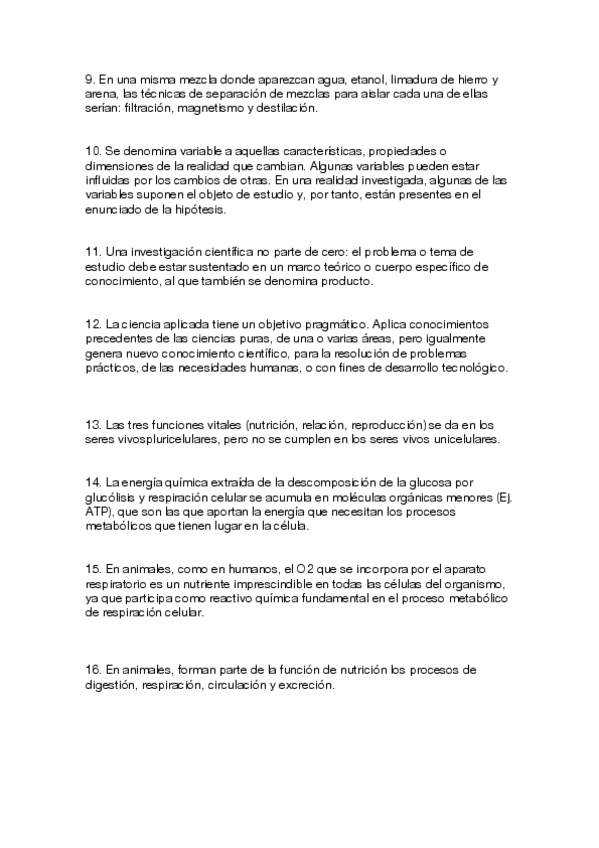 9. En una misma mezcla donde aparezcan agua, etanol, limadura de hierro y arena, las técnicas de separación de mezclas para aislar cada una de ellas serían: filtración, magnetismo y destilación.

10. Se denomina variable a aquellas características, propiedades o dimensiones de la realidad que cambian. Algunas variables pueden estar influidas por los cambios de otras. En una realidad investigada, algunas de las variables suponen el objeto de estudio y, por tanto, están presentes en el enunciado de la hipótesis.

11. Una investigación científica no parte de cero: el problema o tema de estudio debe estar sustentado en un marco teórico o cuerpo específico de conocimiento, al que también se denomina producto.

12. La ciencia aplicada tiene un objetivo pragmático. Aplica conocimientos precedentes de las ciencias puras, de una o varias áreas, pero igualmente genera nuevo conocimiento científico, para la resolución de problemas prácticos, de las necesidades humanas, o con fines de desarrollo tecnológico.

13. Las tres funciones vitales (nutrición, relación, reproducción) se da en los seres vivospluricelulares, pero no se cumplen en los seres vivos unicelulares.

14. La energía química extraída de la descomposición de la glucosa por glucólisis y respiración celular se acumula en moléculas orgánicas menores (Ej. ATP), que son las que aportan la energía que necesitan los procesos metabólicos que tienen lugar en la célula.

15. En animales, como en humanos, el O2 que se incorpora por el aparato respiratorio es un nutriente imprescindible en todas las células del organismo, ya que participa como reactivo química fundamental en el proceso metabólico de respiración celular.

16. En animales, forman parte de la función de nutrición los procesos de digestión, respiración, circulación y excreción.